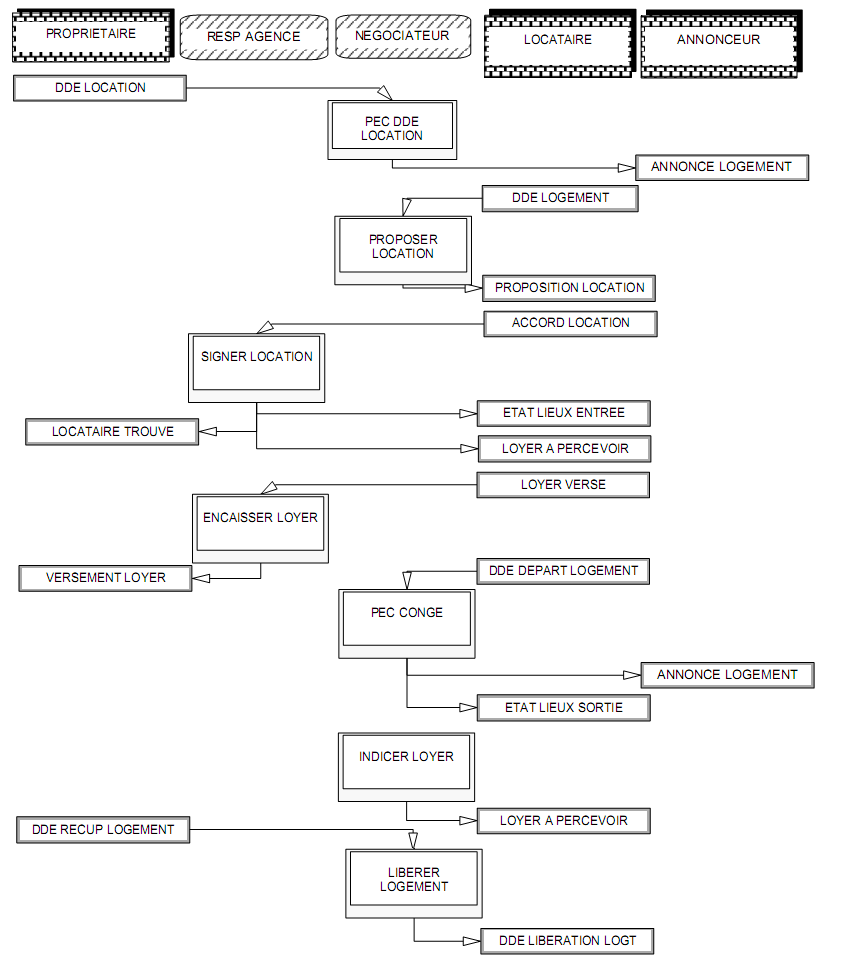 PROPRIETAIRE

RESP AGENCE

NEGOCIATEUR

LOCATAIRE

ANNONCEUR

DDE LOCATION

PEC DDE LOCATION

ANNONCE LOGEMENT

DDE LOGEMENT

PROPOSER LOCATION

PROPOSITION LOCATION

ACCORD LOCATION

SIGNER LOCATION

ETAT LIEUX ENTREE

LOCATAIRE TROUVE

LOYER A PERCEVOIR

LOYER VERSE

ENCAISSER LOYER

VERSEMENT LOYER

DDE DEPART LOGEMENT

PEC CONGE

ANNONCE LOGEMENT

ETAT LIEUX SORTIE

INDICER LOYER

LOYER A PERCEVOIR

DDE RECUP LOGEMENT

LIBERER LOGEMENT

DDE LIBERATION LOGT